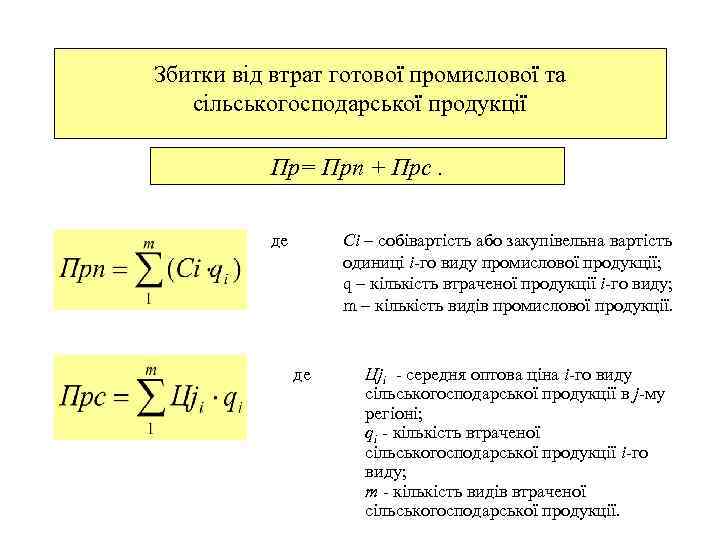 Збитки від втрат готової промислової та сільськогосподарської продукції

$Пр = Прп + Прс$ .

$Прп = \sum_{1}^{m} (Ci \cdot q_i)$

де

$Ci$ – собівартість або закупівельна вартість одиниці $i$-го виду промислової продукції;
q – кількість втраченої продукції $i$-го виду;
m – кількість видів промислової продукції.

$Прс = \sum_{1}^{m} Цj_i \cdot q_i$

де

$Цj_i$ - середня оптова ціна $i$-го виду сільськогосподарської продукції в $j$-му регіоні;
$q_i$ - кількість втраченої сільськогосподарської продукції $i$-го виду;
$m$ - кількість видів втраченої сільськогосподарської продукції.